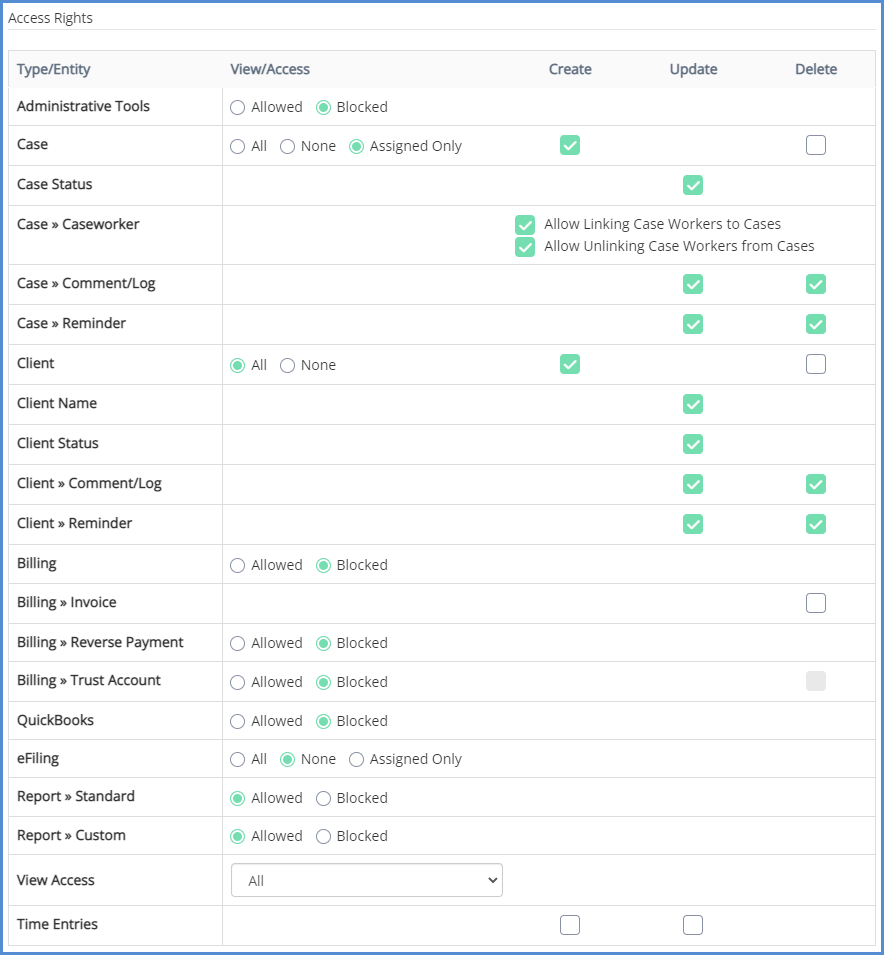 Access Rights

| Type/Entity | View/Access | Create | Update | Delete |
|---|---|---|---|---|
| Administrative Tools | Allowed Blocked | | | |
| Case | All None Assigned Only | | | |
| Case Status | | | | |
| Case » Caseworker | | Allow Linking Case Workers to Cases Allow Unlinking Case Workers from Cases | | |
| Case » Comment/Log | | | | |
| Case » Reminder | | | | |
| Client | All None | | | |
| Client Name | | | | |
| Client Status | | | | |
| Client » Comment/Log | | | | |
| Client » Reminder | | | | |
| Billing | Allowed Blocked | | | |
| Billing » Invoice | | | | |
| Billing » Reverse Payment | Allowed Blocked | | | |
| Billing » Trust Account | Allowed Blocked | | | |
| QuickBooks | Allowed Blocked | | | |
| eFiling | All None Assigned Only | | | |
| Report » Standard | Allowed Blocked | | | |
| Report » Custom | Allowed Blocked | | | |
| View Access | All | | | |
| Time Entries | | | | |